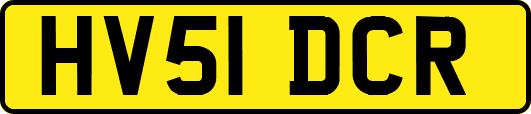 HV51 DCR